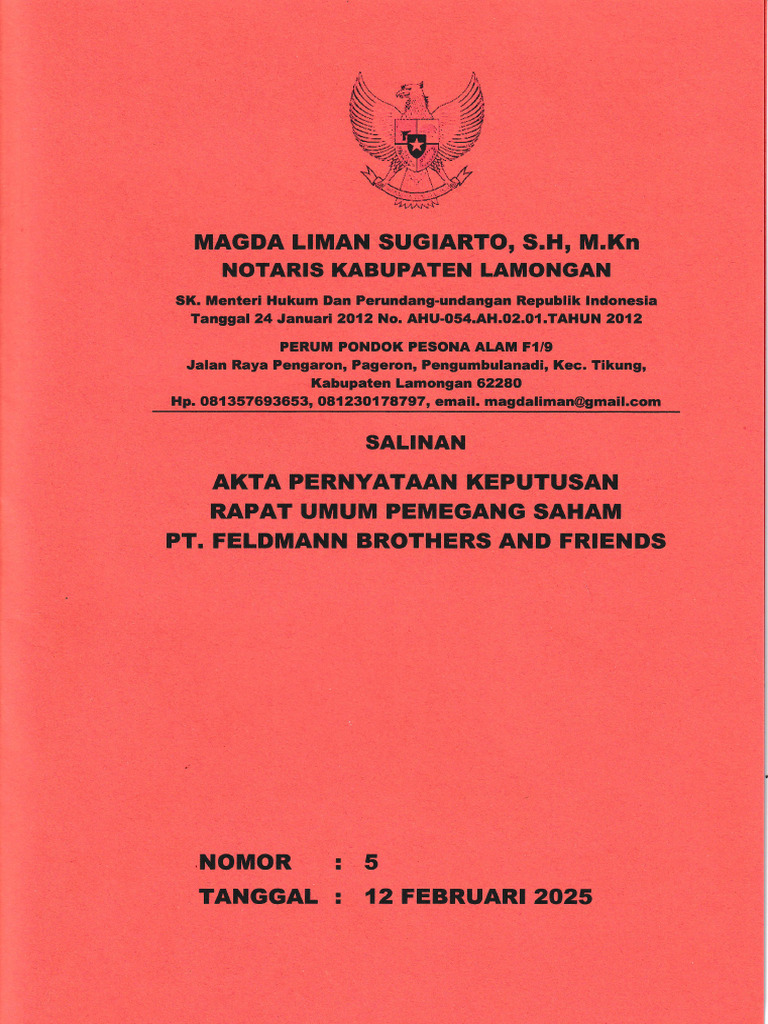 MAGDA LIMAN SUGIARTO, S.H, M.Kn
NOTARIS KABUPATEN LAMONGAN

SK. Menteri Hukum Dan Perundang-undangan Republik Indonesia
Tanggal 24 Januari 2012 No. AHU-054.AH.02.01.TAHUN 2012

PERUM PONDOK PESONA ALAM F1/9
Jalan Raya Pengaron, Pageron, Pengumbulanadi, Kec. Tikung,
Kabupaten Lamongan 62280
Hp. 081357693653, 081230178797, email. magdaliman@gmail.com

SALINAN

AKTA PERNYATAAN KEPUTUSAN
RAPAT UMUM PEMEGANG SAHAM
PT. FELDMANN BROTHERS AND FRIENDS

NOMOR : 5
TANGGAL : 12 FEBRUARI 2025